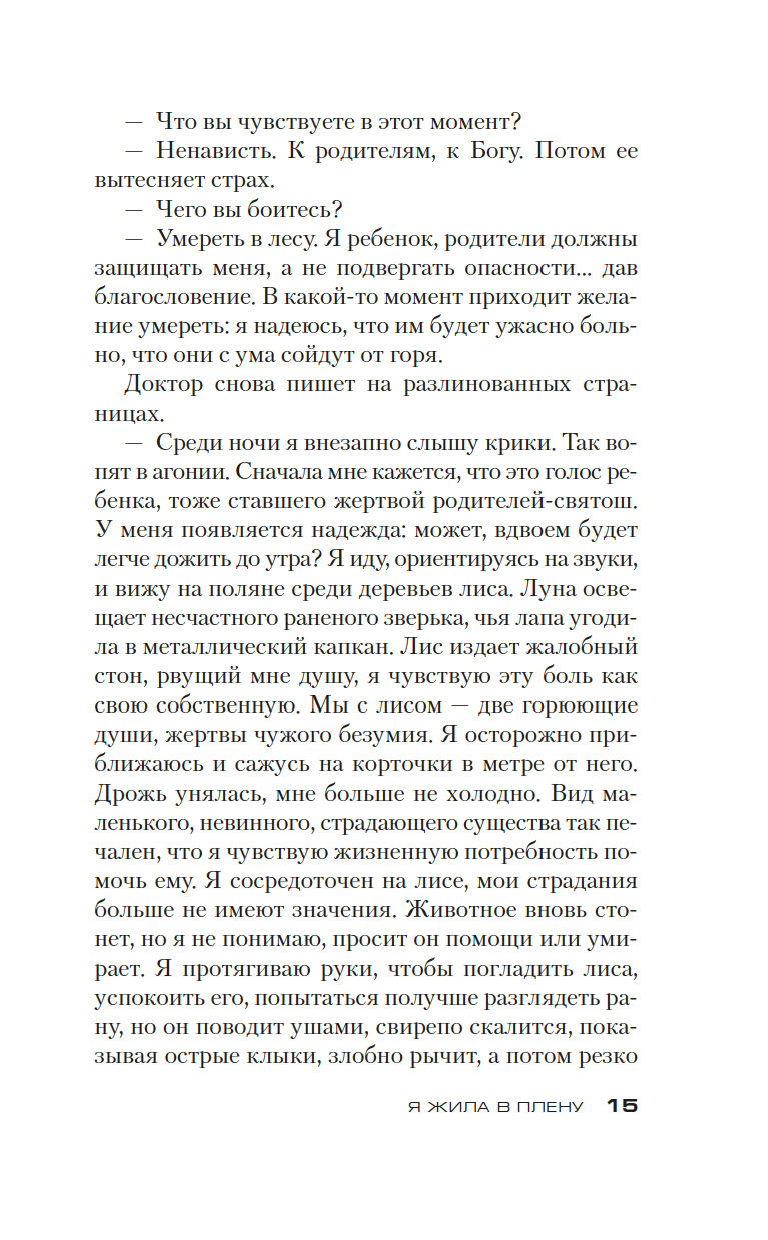 — Что вы чувствуете в этот момент?

— Ненависть. К родителям, к Богу. Потом ее вытесняет страх.

— Чего вы боитесь?

— Умереть в лесу. Я ребенок, родители должны защищать меня, а не подвергать опасности... дав благословение. В какой-то момент приходит желание умереть: я надеюсь, что им будет ужасно больно, что они с ума сойдут от горя.

Доктор снова пишет на разлинованных страницах.

— Среди ночи я внезапно слышу крики. Так вопят в агонии. Сначала мне кажется, что это голос ребенка, тоже ставшего жертвой родителей-святош. У меня появляется надежда: может, вдвоем будет легче дожить до утра? Я иду, ориентируясь на звуки, и вижу на поляне среди деревьев лиса. Луна освещает несчастного раненого зверька, чья лапа угодила в металлический капкан. Лис издает жалобный стон, рвущий мне душу, я чувствую эту боль как свою собственную. Мы с лисом — две горюющие души, жертвы чужого безумия. Я осторожно приближаюсь и сажусь на корточки в метре от него. Дрожь унялась, мне больше не холодно. Вид маленького, невинного, страдающего существа так печален, что я чувствую жизненную потребность помочь ему. Я сосредоточен на лисе, мои страдания больше не имеют значения. Животное вновь стонет, но я не понимаю, просит он помощи или умирает. Я протягиваю руки, чтобы погладить лиса, успокоить его, попытаться получше разглядеть рану, но он поводит ушами, свирепо скалится, показывая острые клыки, злобно рычит, а потом резко

Я ЖИЛА В ПЛЕНУ 15